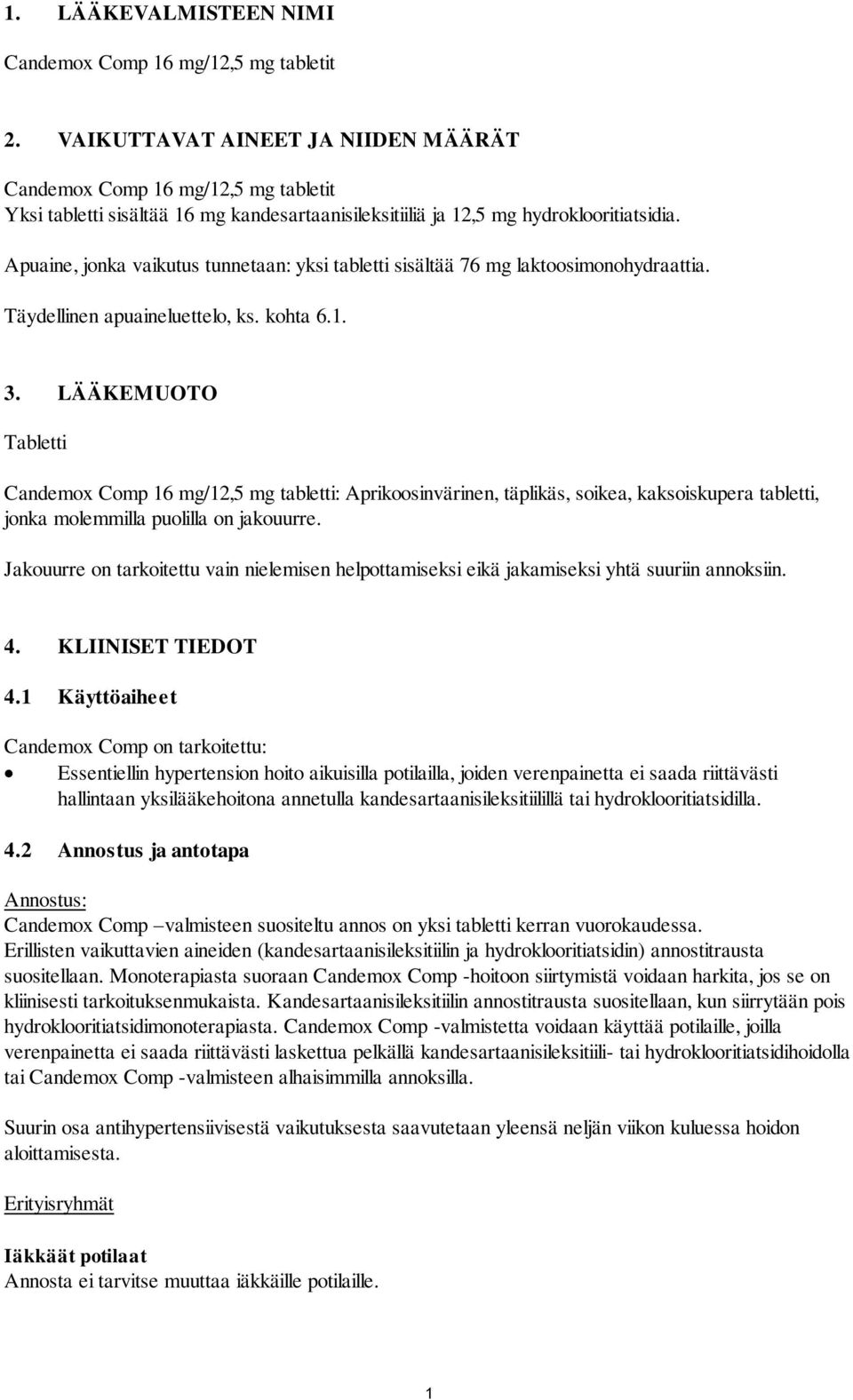 1. LÄÄKEVALMISTEEN NIMI

Candemox Comp 16 mg/12,5 mg tabletit

2. VAIKUTTAVAT AINEET JA NIIDEN MÄÄRÄT

Candemox Comp 16 mg/12,5 mg tabletit
Yksi tabletti sisältää 16 mg kandesartaanisileksitiiliä ja 12,5 mg hydroklooritiatsidia.

Apuaine, jonka vaikutus tunnetaan: yksi tabletti sisältää 76 mg laktoosimonohydraattia.

Täydellinen apuaineluettelo, ks. kohta 6.1.

3. LÄÄKEMUOTO

Tabletti

Candemox Comp 16 mg/12,5 mg tabletti: Aprikoosinvärinen, täplikäs, soikea, kaksoiskupera tabletti, jonka molemmilla puolilla on jakouurre.

Jakouurre on tarkoitettu vain nielemisen helpottamiseksi eikä jakamiseksi yhtä suuriin annoksiin.

4. KLIINISET TIEDOT

4.1 Käyttöaiheet

Candemox Comp on tarkoitettu:
• Essentiellin hypertension hoito aikuisilla potilailla, joiden verenpainetta ei saada riittävästi hallintaan yksilääkehoitona annetulla kandesartaanisileksitiilillä tai hydroklooritiatsidilla.

4.2 Annostus ja antotapa

Annostus:
Candemox Comp –valmisteen suositeltu annos on yksi tabletti kerran vuorokaudessa.
Erillisten vaikuttavien aineiden (kandesartaanisileksitiilin ja hydroklooritiatsidin) annostitrausta suositellaan. Monoterapiasta suoraan Candemox Comp -hoitoon siirtymistä voidaan harkita, jos se on kliinisesti tarkoituksenmukaista. Kandesartaanisileksitiilin annostitrausta suositellaan, kun siirrytään pois hydroklooritiatsidimonoterapiasta. Candemox Comp -valmistetta voidaan käyttää potilaille, joilla verenpainetta ei saada riittävästi laskettua pelkällä kandesartaanisileksitiili- tai hydroklooritiatsidihoidolla tai Candemox Comp -valmisteen alhaisimmilla annoksilla.

Suurin osa antihypertensiivisestä vaikutuksesta saavutetaan yleensä neljän viikon kuluessa hoidon aloittamisesta.

Erityisryhmät

Iäkkäät potilaat
Annosta ei tarvitse muuttaa iäkkäille potilaille.

1